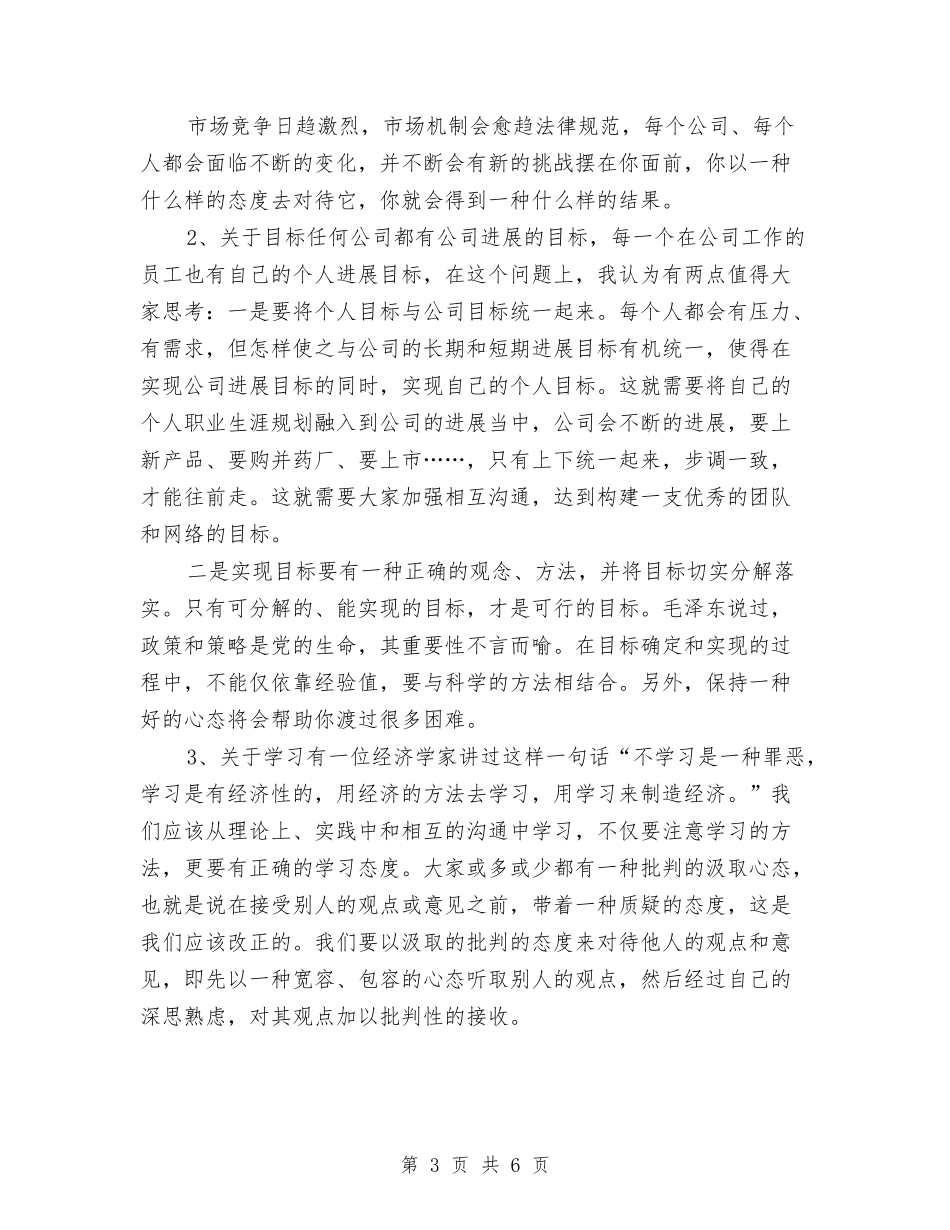 市场竞争日趋激烈，市场机制会愈趋法律规范，每个公司、每个人都会面临不断的变化，并不断会有新的挑战摆在你面前，你以一种什么样的态度去对待它，你就会得到一种什么样的结果。

2、关于目标任何公司都有公司进展的目标，每一个在公司工作的员工也有自己的个人进展目标，在这个问题上，我认为有两点值得大家思考：一是要将个人目标与公司目标统一起来。每个人都会有压力、有需求，但怎样使之与公司的长期和短期进展目标有机统一，使得在实现公司进展目标的同时，实现自己的个人目标。这就需要将自己的个人职业生涯规划融入到公司的进展当中，公司会不断的进展，要上新产品、要购并药厂、要上市……，只有上下统一起来，步调一致，才能往前走。这就需要大家加强相互沟通，达到构建一支优秀的团队和网络的目标。

二是实现目标要有一种正确的观念、方法，并将目标切实分解落实。只有可分解的、能实现的目标，才是可行的目标。毛泽东说过，政策和策略是党的生命，其重要性不言而喻。在目标确定和实现的过程中，不能仅依靠经验值，要与科学的方法相结合。另外，保持一种好的心态将会帮助你渡过很多困难。

3、关于学习有一位经济学家讲过这样一句话“不学习是一种罪恶，学习是有经济性的，用经济的方法去学习，用学习来制造经济。”我们应该从理论上、实践中和相互的沟通中学习，不仅要注意学习的方法，更要有正确的学习态度。大家或多或少都有一种批判的汲取心态，也就是说在接受别人的观点或意见之前，带着一种质疑的态度，这是我们应该改正的。我们要以汲取的批判的态度来对待他人的观点和意见，即先以一种宽容、包容的心态听取别人的观点，然后经过自己的深思熟虑，对其观点加以批判性的接收。

第 3 页 共 6 页